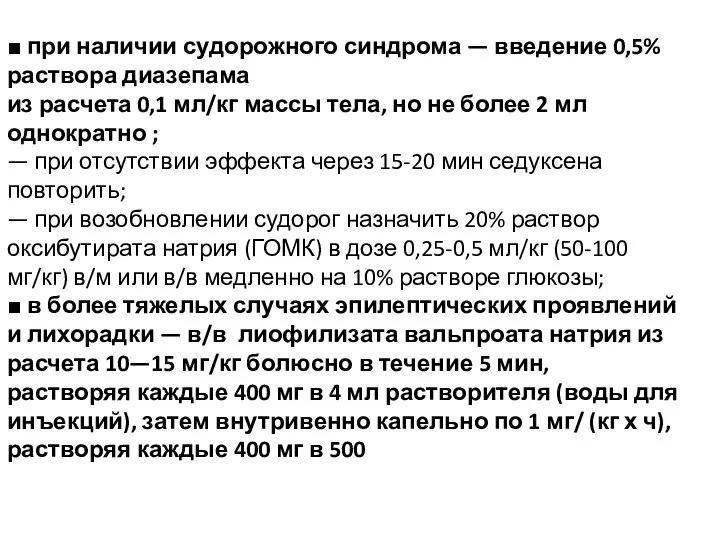 ■ при наличии судорожного синдрома — введение 0,5% раствора диазепама
из расчета 0,1 мл/кг массы тела, но не более 2 мл однократно ;
— при отсутствии эффекта через 15-20 мин седуксена повторить;
— при возобновлении судорог назначить 20% раствор оксибутирата натрия (ГОМК) в дозе 0,25-0,5 мл/кг (50-100 мг/кг) в/м или в/в медленно на 10% растворе глюкозы;
■ в более тяжелых случаях эпилептических проявлений и лихорадки — в/в лиофилизата вальпроата натрия из расчета 10—15 мг/кг болюсно в течение 5 мин, растворяя каждые 400 мг в 4 мл растворителя (воды для инъекций), затем внутривенно капельно по 1 мг/ (кг х ч), растворяя каждые 400 мг в 500